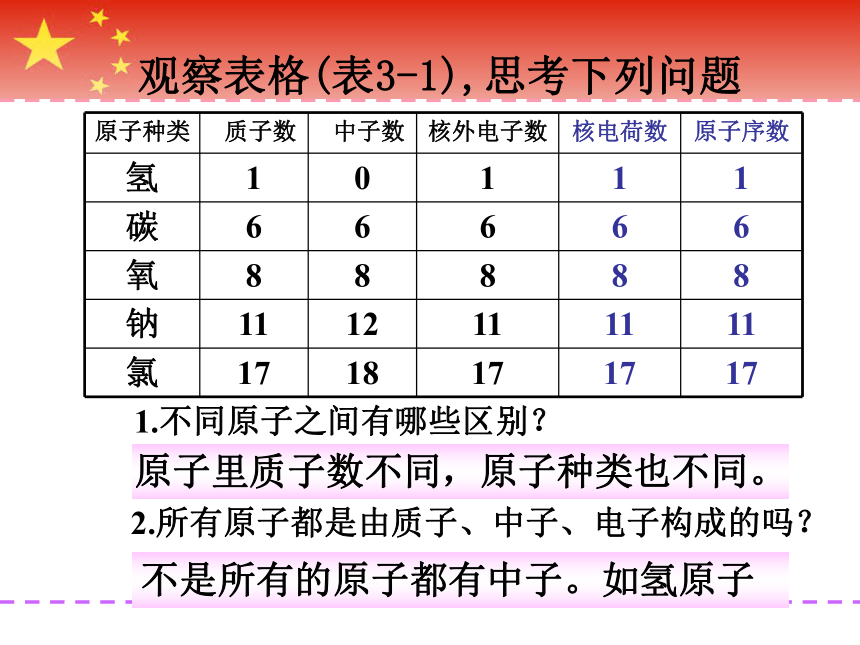 观察表格(表3-1),思考下列问题

| 原子种类 | 质子数 | 中子数 | 核外电子数 | 核电荷数 | 原子序数 |
|---|---|---|---|---|---|
| 氢 | 1 | 0 | 1 | 1 | 1 |
| 碳 | 6 | 6 | 6 | 6 | 6 |
| 氧 | 8 | 8 | 8 | 8 | 8 |
| 钠 | 11 | 12 | 11 | 11 | 11 |
| 氯 | 17 | 18 | 17 | 17 | 17 |

1.不同原子之间有哪些区别？

原子里质子数不同，原子种类也不同。

2.所有原子都是由质子、中子、电子构成的吗？

不是所有的原子都有中子。如氢原子